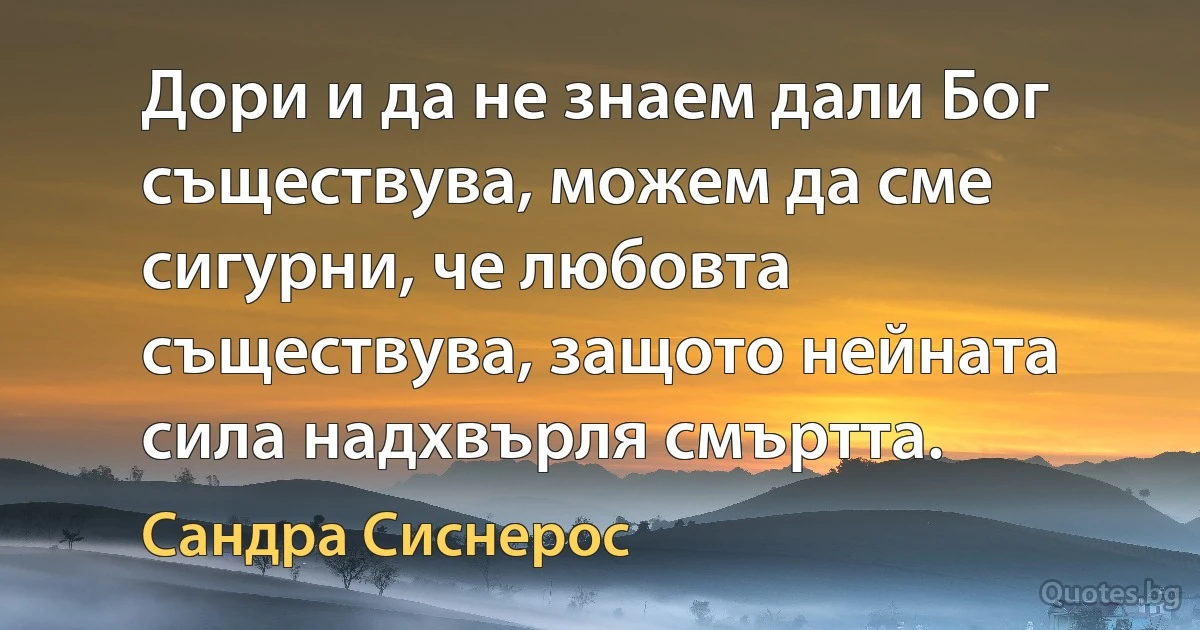 Дори и да не знаем дали Бог съществува, можем да сме сигурни, че любовта съществува, защото нейната сила надхвърля смъртта.

Сандра Сиснерос

Quotes.bg